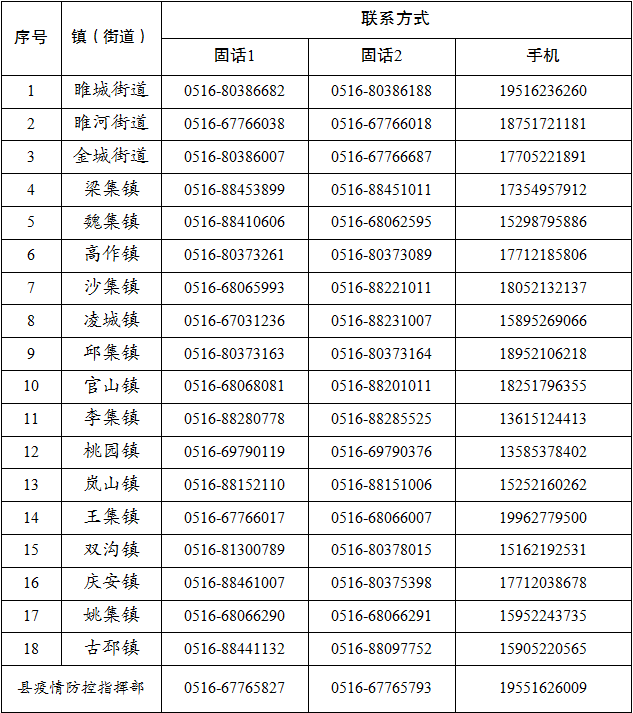 | 序号 | 镇（街道） | 联系方式 | | |
|---|---|---|---|---|
| | | 固话1 | 固话2 | 手机 |
| 1 | 睢城街道 | 0516-80386682 | 0516-80386188 | 19516236260 |
| 2 | 睢河街道 | 0516-67766038 | 0516-67766018 | 18751721181 |
| 3 | 金城街道 | 0516-80386007 | 0516-67766687 | 17705221891 |
| 4 | 梁集镇 | 0516-88453899 | 0516-88451011 | 17354957912 |
| 5 | 魏集镇 | 0516-88410606 | 0516-68062595 | 15298795886 |
| 6 | 高作镇 | 0516-80373261 | 0516-80373089 | 17712185806 |
| 7 | 沙集镇 | 0516-68065993 | 0516-88221011 | 18052132137 |
| 8 | 凌城镇 | 0516-67031236 | 0516-88231007 | 15895269066 |
| 9 | 邱集镇 | 0516-80373163 | 0516-80373164 | 18952106218 |
| 10 | 官山镇 | 0516-68068081 | 0516-88201011 | 18251796355 |
| 11 | 李集镇 | 0516-88280778 | 0516-88285525 | 13615124413 |
| 12 | 桃园镇 | 0516-69790119 | 0516-69790376 | 13585378402 |
| 13 | 岚山镇 | 0516-88152110 | 0516-88151006 | 15252160262 |
| 14 | 王集镇 | 0516-67766017 | 0516-68066007 | 19962779500 |
| 15 | 双沟镇 | 0516-81300789 | 0516-80378015 | 15162192531 |
| 16 | 庆安镇 | 0516-88461007 | 0516-80375398 | 17712038678 |
| 17 | 姚集镇 | 0516-68066290 | 0516-68066291 | 15952243735 |
| 18 | 古邳镇 | 0516-88441132 | 0516-88097752 | 15905220565 |
| 县疫情防控指挥部 | | 0516-67765827 | 0516-67765793 | 19551626009 |